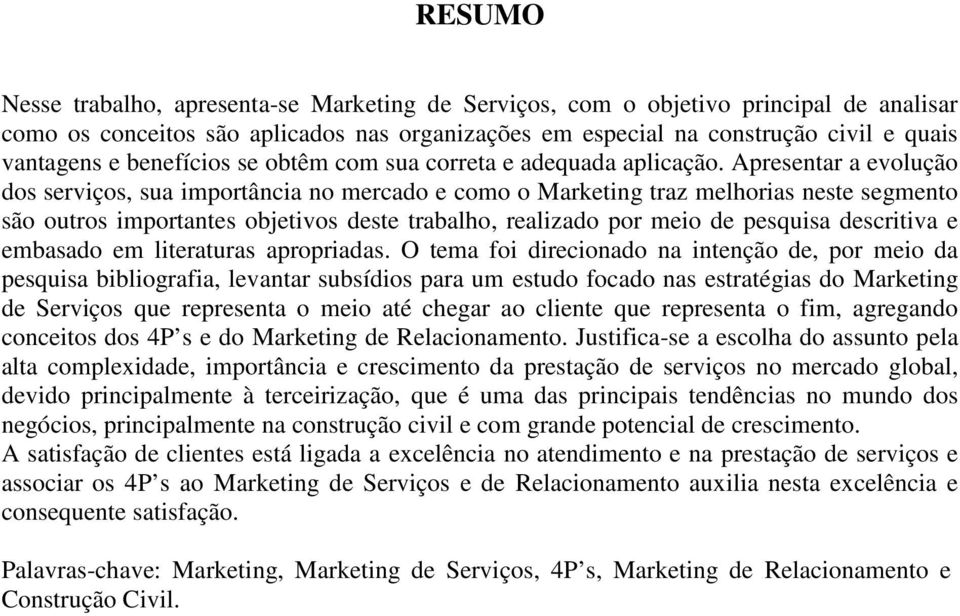 RESUMO

Nesse trabalho, apresenta-se Marketing de Serviços, com o objetivo principal de analisar como os conceitos são aplicados nas organizações em especial na construção civil e quais vantagens e benefícios se obtêm com sua correta e adequada aplicação. Apresentar a evolução dos serviços, sua importância no mercado e como o Marketing traz melhorias neste segmento são outros importantes objetivos deste trabalho, realizado por meio de pesquisa descritiva e embasado em literaturas apropriadas. O tema foi direcionado na intenção de, por meio da pesquisa bibliografia, levantar subsídios para um estudo focado nas estratégias do Marketing de Serviços que representa o meio até chegar ao cliente que representa o fim, agregando conceitos dos 4P’s e do Marketing de Relacionamento. Justifica-se a escolha do assunto pela alta complexidade, importância e crescimento da prestação de serviços no mercado global, devido principalmente à terceirização, que é uma das principais tendências no mundo dos negócios, principalmente na construção civil e com grande potencial de crescimento.
A satisfação de clientes está ligada a excelência no atendimento e na prestação de serviços e associar os 4P’s ao Marketing de Serviços e de Relacionamento auxilia nesta excelência e consequente satisfação.

Palavras-chave: Marketing, Marketing de Serviços, 4P’s, Marketing de Relacionamento e Construção Civil.